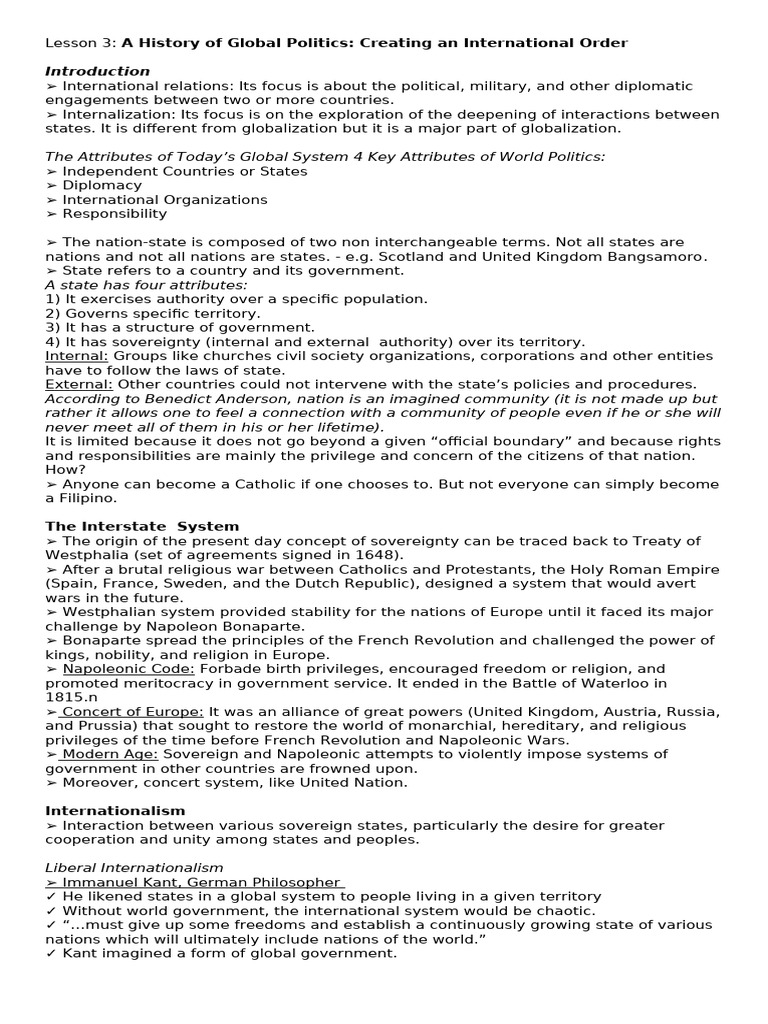 Lesson 3: A History of Global Politics: Creating an International Order

Introduction
➢ International relations: Its focus is about the political, military, and other diplomatic engagements between two or more countries.
➢ Internalization: Its focus is on the exploration of the deepening of interactions between states. It is different from globalization but it is a major part of globalization.

The Attributes of Today's Global System 4 Key Attributes of World Politics:
➢ Independent Countries or States
➢ Diplomacy
➢ International Organizations
➢ Responsibility

➢ The nation-state is composed of two non interchangeable terms. Not all states are nations and not all nations are states. - e.g. Scotland and United Kingdom Bangsamoro.
➢ State refers to a country and its government.
A state has four attributes:
1) It exercises authority over a specific population.
2) Governs specific territory.
3) It has a structure of government.
4) It has sovereignty (internal and external authority) over its territory.
Internal: Groups like churches civil society organizations, corporations and other entities have to follow the laws of state.
External: Other countries could not intervene with the state's policies and procedures.
According to Benedict Anderson, nation is an imagined community (it is not made up but rather it allows one to feel a connection with a community of people even if he or she will never meet all of them in his or her lifetime).
It is limited because it does not go beyond a given "official boundary" and because rights and responsibilities are mainly the privilege and concern of the citizens of that nation. How?
➢ Anyone can become a Catholic if one chooses to. But not everyone can simply become a Filipino.

The Interstate System
➢ The origin of the present day concept of sovereignty can be traced back to Treaty of Westphalia (set of agreements signed in 1648).
➢ After a brutal religious war between Catholics and Protestants, the Holy Roman Empire (Spain, France, Sweden, and the Dutch Republic), designed a system that would avert wars in the future.
➢ Westphalian system provided stability for the nations of Europe until it faced its major challenge by Napoleon Bonaparte.
➢ Bonaparte spread the principles of the French Revolution and challenged the power of kings, nobility, and religion in Europe.
➢ Napoleonic Code: Forbade birth privileges, encouraged freedom or religion, and promoted meritocracy in government service. It ended in the Battle of Waterloo in 1815.n
➢ Concert of Europe: It was an alliance of great powers (United Kingdom, Austria, Russia, and Prussia) that sought to restore the world of monarchial, hereditary, and religious privileges of the time before French Revolution and Napoleonic Wars.
➢ Modern Age: Sovereign and Napoleonic attempts to violently impose systems of government in other countries are frowned upon.
➢ Moreover, concert system, like United Nation.

Internationalism
➢ Interaction between various sovereign states, particularly the desire for greater cooperation and unity among states and peoples.

Liberal Internationalism
➢ Immanuel Kant, German Philosopher
✓ He likened states in a global system to people living in a given territory
✓ Without world government, the international system would be chaotic.
✓ "...must give up some freedoms and establish a continuously growing state of various nations which will ultimately include nations of the world."
✓ Kant imagined a form of global government.